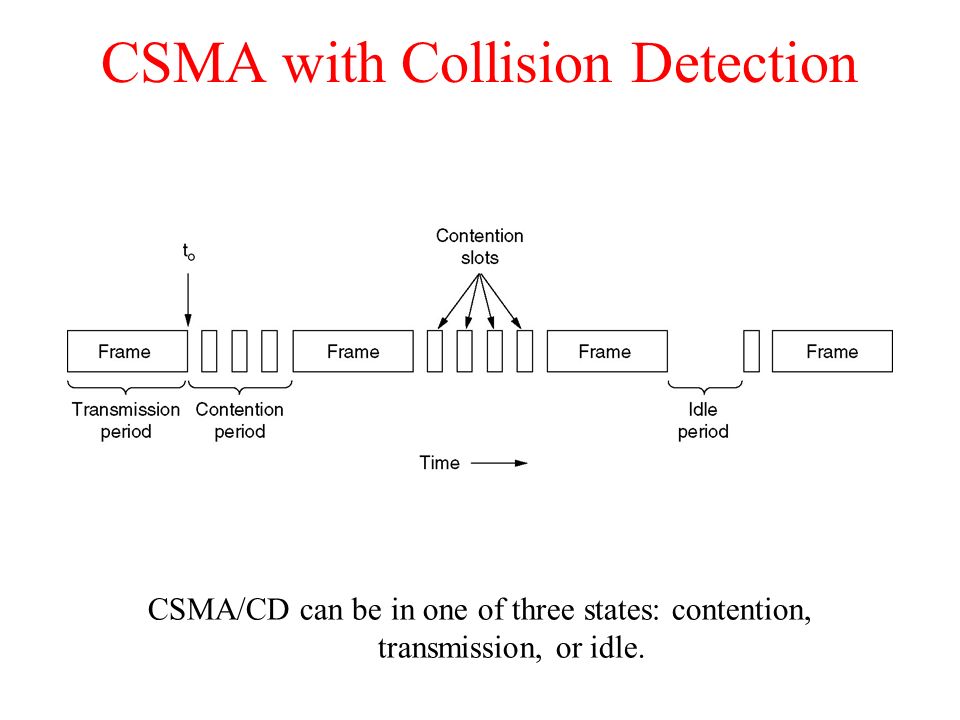 CSMA with Collision Detection

$t_o$

Contention slots

Frame

Frame

Frame

Frame

Transmission period

Contention period

Idle period

Time

CSMA/CD can be in one of three states: contention, transmission, or idle.